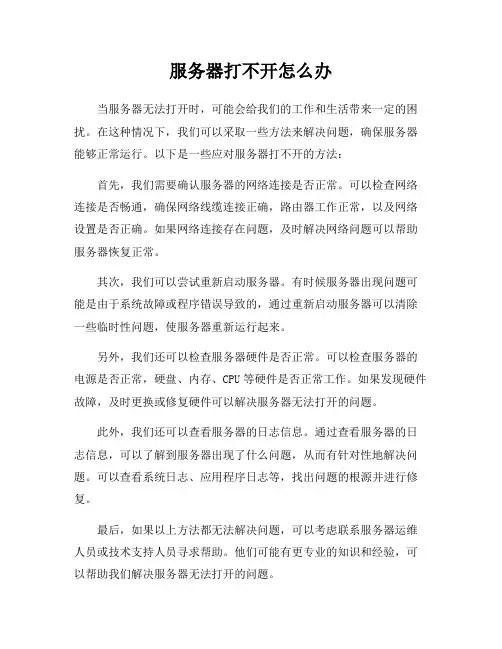 服务器打不开怎么办

当服务器无法打开时，可能会给我们的工作和生活带来一定的困扰。在这种情况下，我们可以采取一些方法来解决问题，确保服务器能够正常运行。以下是一些应对服务器打不开的方法：

首先，我们需要确认服务器的网络连接是否正常。可以检查网络连接是否畅通，确保网络线缆连接正确，路由器工作正常，以及网络设置是否正确。如果网络连接存在问题，及时解决网络问题可以帮助服务器恢复正常。

其次，我们可以尝试重新启动服务器。有时候服务器出现问题可能是由于系统故障或程序错误导致的，通过重新启动服务器可以清除一些临时性问题，使服务器重新运行起来。

另外，我们还可以检查服务器硬件是否正常。可以检查服务器的电源是否正常，硬盘、内存、CPU 等硬件是否正常工作。如果发现硬件故障，及时更换或修复硬件可以解决服务器无法打开的问题。

此外，我们还可以查看服务器的日志信息。通过查看服务器的日志信息，可以了解到服务器出现了什么问题，从而有针对性地解决问题。可以查看系统日志、应用程序日志等，找出问题的根源并进行修复。

最后，如果以上方法都无法解决问题，可以考虑联系服务器运维人员或技术支持人员寻求帮助。他们可能有更专业的知识和经验，可以帮助我们解决服务器无法打开的问题。